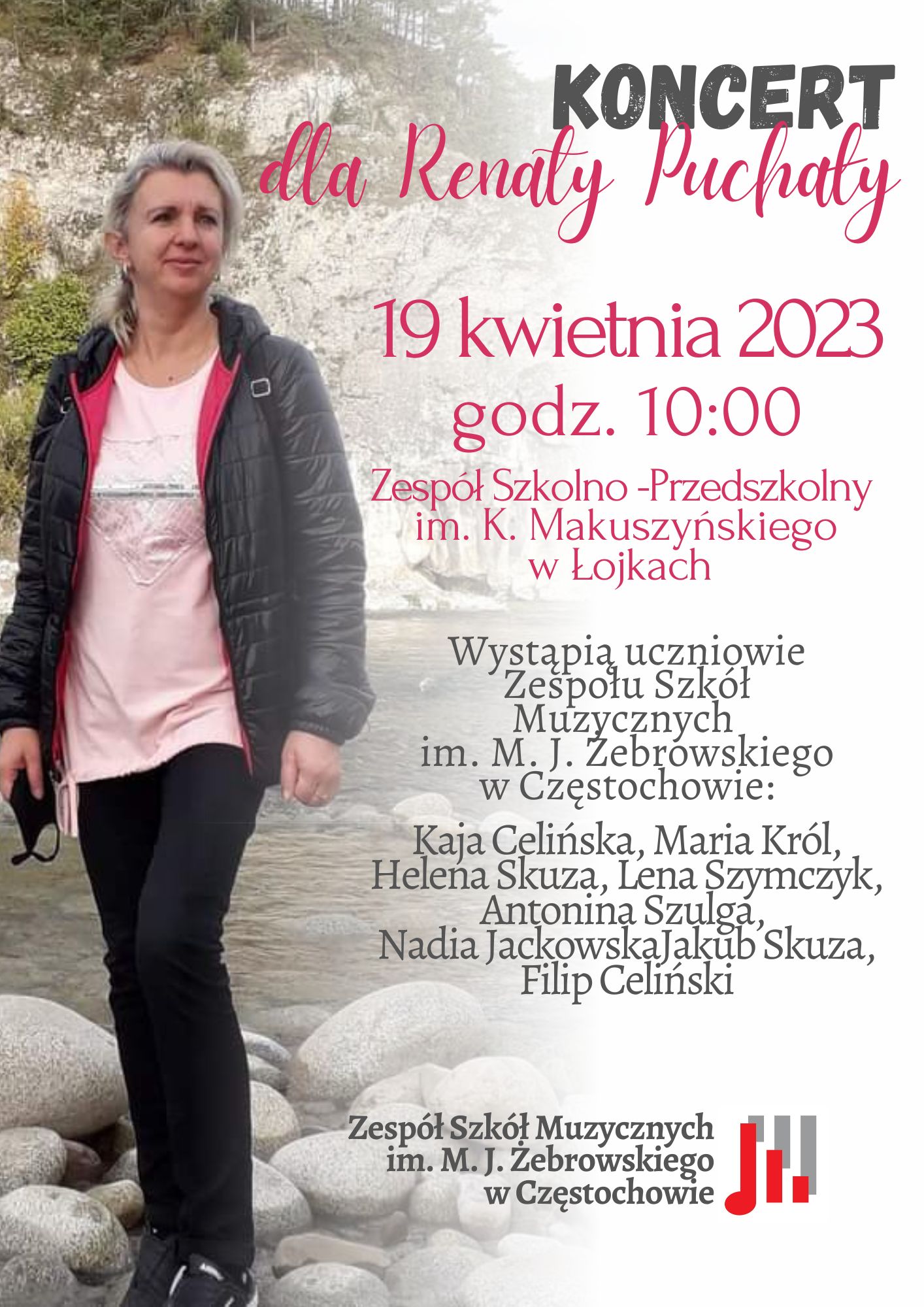 KONCERT
dla Renaty Puchały

19 kwietnia 2023
godz. 10:00

Zespół Szkolno -Przedszkolny im. K. Makuszyńskiego w Łojkach

Wystąpią uczniowie Zespołu Szkół Muzycznych im. M. J. Żebrowskiego w Częstochowie:

Kaja Celińska, Maria Król, Helena Skuza, Lena Szymczyk, Antonina Szulga, Nadia JackowskaJakub Skuza, Filip Celiński

Zespół Szkół Muzycznych im. M. J. Żebrowskiego w Częstochowie